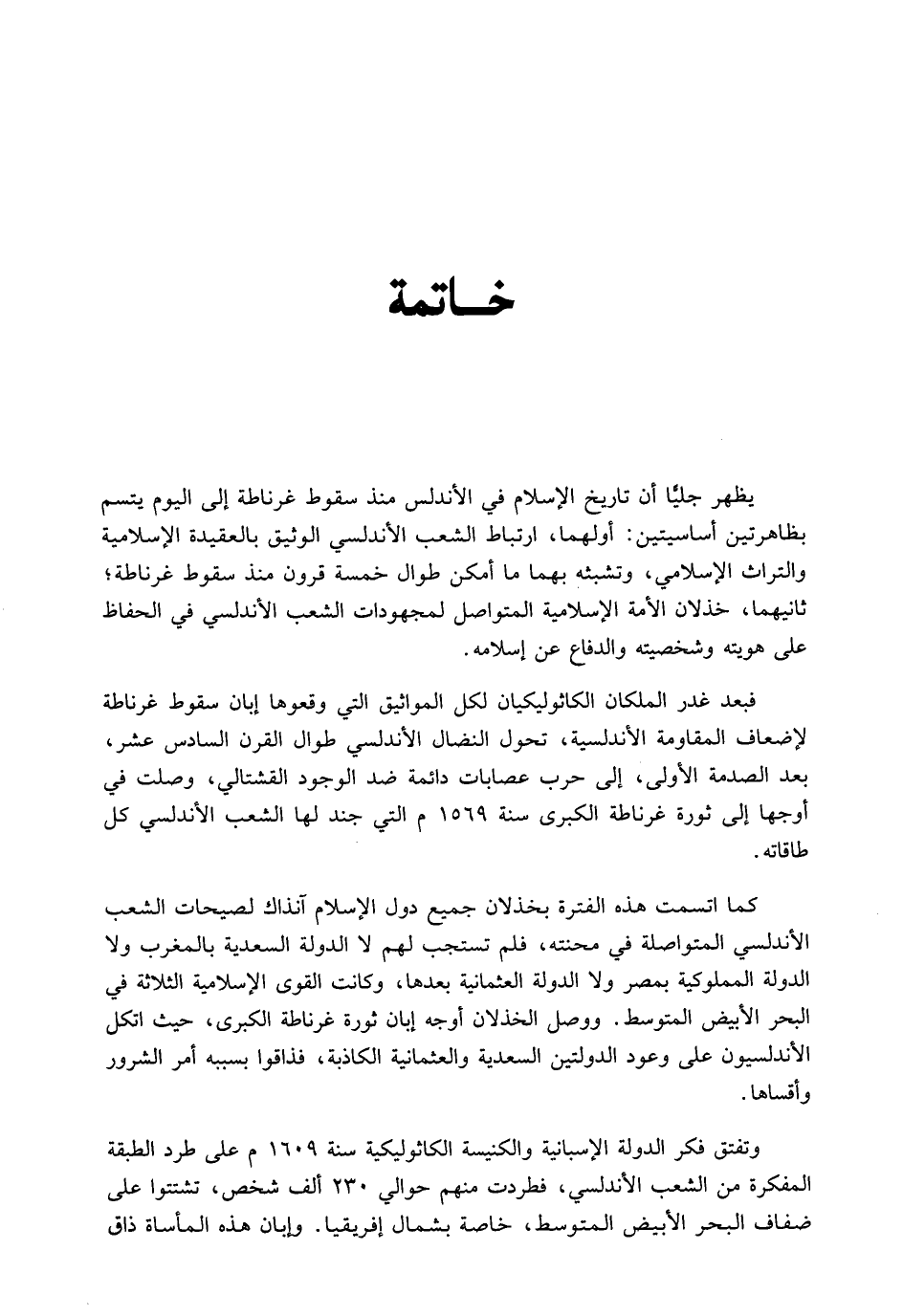 خـاتمة

يظهر جليًا أن تاريخ الإسلام في الأندلس منذ سقوط غرناطة إلى اليوم يتسم بظاهرتين أساسيتين: أولهما، ارتباط الشعب الأندلسي الوثيق بالعقيدة الإسلامية والتراث الإسلامي، وتشبثه بهما ما أمكن طوال خمسة قرون منذ سقوط غرناطة؛ ثانيهما، خذلان الأمة الإسلامية المتواصل لمجهودات الشعب الأندلسي في الحفاظ على هويته وشخصيته والدفاع عن إسلامه.

فبعد غدر الملكان الكاثوليكيان لكل المواثيق التي وقعوها إبان سقوط غرناطة لإضعاف المقاومة الأندلسية، تحول النضال الأندلسي طوال القرن السادس عشر، بعد الصدمة الأولى، إلى حرب عصابات دائمة ضد الوجود القشتالي، وصلت في أوجها إلى ثورة غرناطة الكبرى سنة ١٥٦٩ م التي جند لها الشعب الأندلسي كل طاقاته.

كما اتسمت هذه الفترة بخذلان جميع دول الإسلام آنذاك لصيحات الشعب الأندلسي المتواصلة في محنته، فلم تستجب لهم لا الدولة السعدية بالمغرب ولا الدولة المملوكية بمصر ولا الدولة العثمانية بعدها، وكانت القوى الإسلامية الثلاثة في البحر الأبيض المتوسط. ووصل الخذلان أوجه إبان ثورة غرناطة الكبرى، حيث اتكل الأندلسيون على وعود الدولتين السعدية والعثمانية الكاذبة، فذاقوا بسببه أمر الشرور وأقساها.

وتفتق فكر الدولة الإسبانية والكنيسة الكاثوليكية سنة ١٦٠٩ م على طرد الطبقة المفكرة من الشعب الأندلسي، فطردت منهم حوالي ٢٣٠ ألف شخص، تشتتوا على ضفاف البحر الأبيض المتوسط، خاصة بشمال إفريقيا. وإبان هذه المأساة ذاق